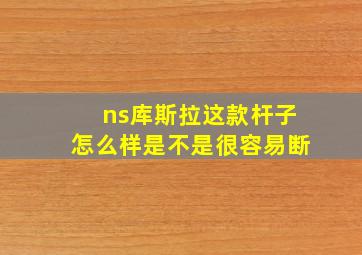 ns库斯拉这款杆子
怎么样是不是很容易断